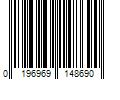 0 196969 148690